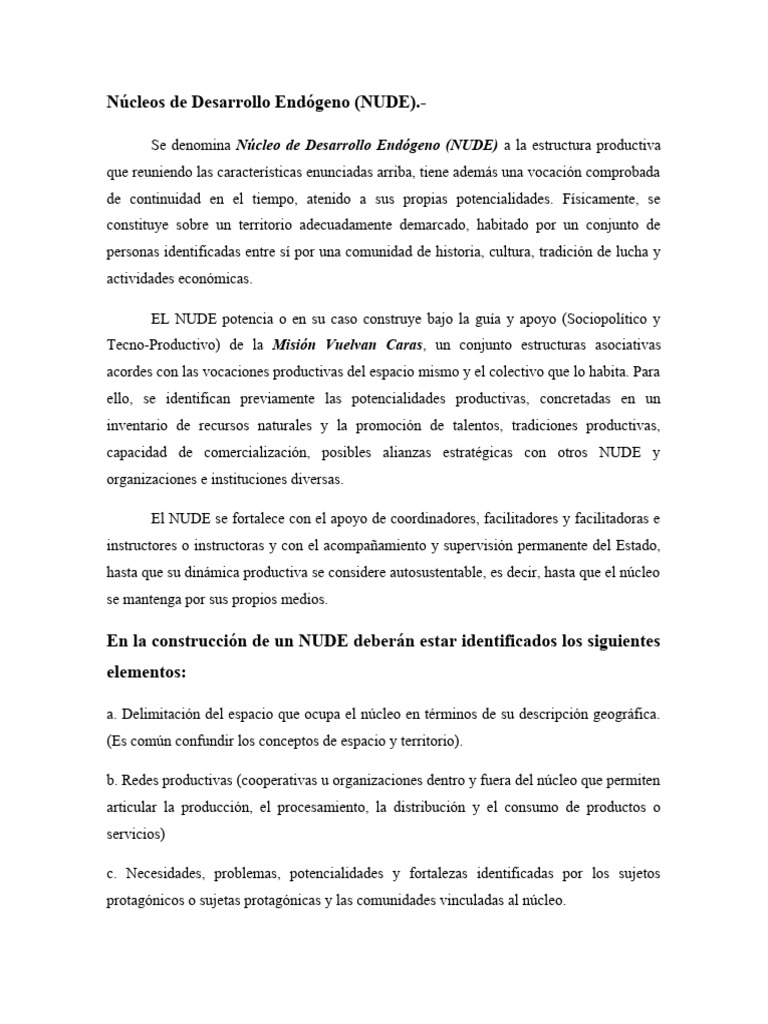 Núcleos de Desarrollo Endógeno (NUDE).-

Se denomina Núcleo de Desarrollo Endógeno (NUDE) a la estructura productiva que reuniendo las características enunciadas arriba, tiene además una vocación comprobada de continuidad en el tiempo, atenido a sus propias potencialidades. Físicamente, se constituye sobre un territorio adecuadamente demarcado, habitado por un conjunto de personas identificadas entre sí por una comunidad de historia, cultura, tradición de lucha y actividades económicas.

EL NUDE potencia o en su caso construye bajo la guía y apoyo (Sociopolítico y Tecno-Productivo) de la Misión Vuelvan Caras, un conjunto estructuras asociativas acordes con las vocaciones productivas del espacio mismo y el colectivo que lo habita. Para ello, se identifican previamente las potencialidades productivas, concretadas en un inventario de recursos naturales y la promoción de talentos, tradiciones productivas, capacidad de comercialización, posibles alianzas estratégicas con otros NUDE y organizaciones e instituciones diversas.

El NUDE se fortalece con el apoyo de coordinadores, facilitadores y facilitadoras e instructores o instructoras y con el acompañamiento y supervisión permanente del Estado, hasta que su dinámica productiva se considere autosustentable, es decir, hasta que el núcleo se mantenga por sus propios medios.

En la construcción de un NUDE deberán estar identificados los siguientes elementos:

a. Delimitación del espacio que ocupa el núcleo en términos de su descripción geográfica. (Es común confundir los conceptos de espacio y territorio).

b. Redes productivas (cooperativas u organizaciones dentro y fuera del núcleo que permiten articular la producción, el procesamiento, la distribución y el consumo de productos o servicios)

c. Necesidades, problemas, potencialidades y fortalezas identificadas por los sujetos protagónicos o sujetas protagónicas y las comunidades vinculadas al núcleo.